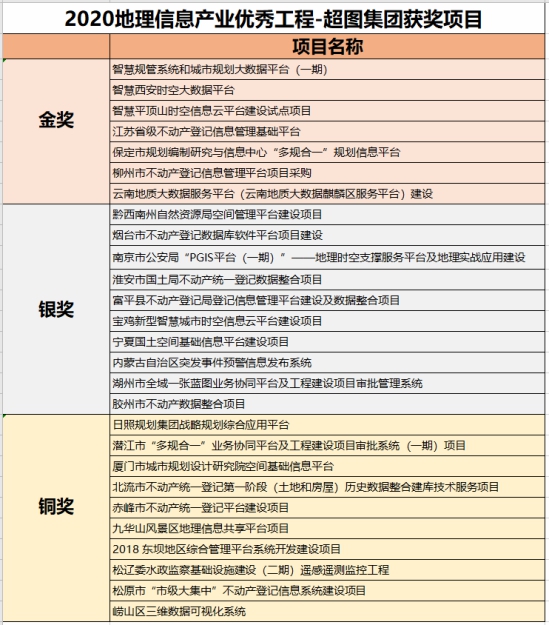 2020地理信息产业优秀工程-超图集团获奖项目

| | 项目名称 |
|---|---|
| 金奖 | 智慧规管系统和城市规划大数据平台（一期） |
| | 智慧西安时空大数据平台 |
| | 智慧平顶山时空信息云平台建设试点项目 |
| | 江苏省级不动产登记信息管理基础平台 |
| | 保定市规划编制研究与信息中心“多规合一”规划信息平台 |
| | 柳州市不动产登记信息管理平台项目采购 |
| | 云南地质大数据服务平台（云南地质大数据麒麟区服务平台）建设 |
| 银奖 | 黔西南州自然资源局空间管理平台建设项目 |
| | 烟台市不动产登记数据库软件平台项目建设 |
| | 南京市公安局“PGIS平台（一期）”——地理时空支撑服务平台及地理实战应用建设 |
| | 淮安市国土局不动产统一登记数据整合项目 |
| | 富平县不动产登记局登记信息管理平台建设及数据整合项目 |
| | 宝鸡新型智慧城市时空信息云平台建设项目 |
| | 宁夏国土空间基础信息平台建设项目 |
| | 内蒙古自治区突发事件预警信息发布系统 |
| | 湖州市全域一张蓝图业务协同平台及工程建设项目审批管理系统 |
| | 胶州市不动产数据整合项目 |
| 铜奖 | 日照规划集团战略规划综合应用平台 |
| | 潜江市“多规合一”业务协同平台及工程建设项目审批系统（一期）项目 |
| | 厦门市城市规划设计研究院空间基础信息平台 |
| | 北流市不动产统一登记第一阶段（土地和房屋）历史数据整合建库技术服务项目 |
| | 赤峰市不动产统一登记平台建设项目 |
| | 九华山风景区地理信息共享平台项目 |
| | 2018 东坝地区综合管理平台系统开发建设项目 |
| | 松辽委水政监察基础设施建设（二期）遥感遥测监控工程 |
| | 松原市“市级大集中”不动产登记信息系统建设项目 |
| | 崂山区三维数据可视化系统 |